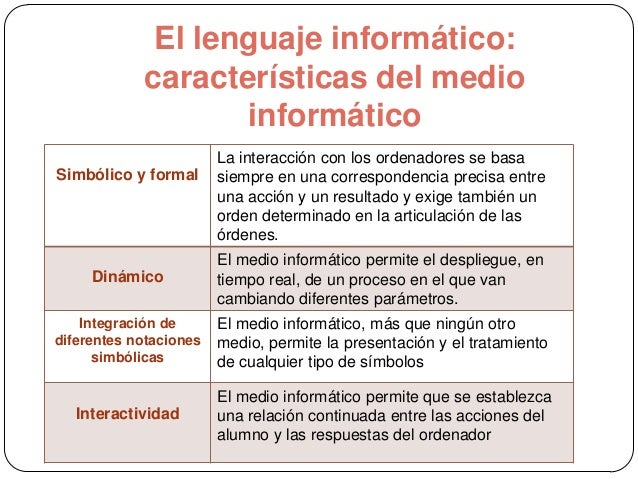 El lenguaje informático: características del medio informático

| | |
|---|---|
| Simbólico y formal | La interacción con los ordenadores se basa siempre en una correspondencia precisa entre una acción y un resultado y exige también un orden determinado en la articulación de las órdenes. |
| Dinámico | El medio informático permite el despliegue, en tiempo real, de un proceso en el que van cambiando diferentes parámetros. |
| Integración de diferentes notaciones simbólicas | El medio informático, más que ningún otro medio, permite la presentación y el tratamiento de cualquier tipo de símbolos |
| Interactividad | El medio informático permite que se establezca una relación continuada entre las acciones del alumno y las respuestas del ordenador |